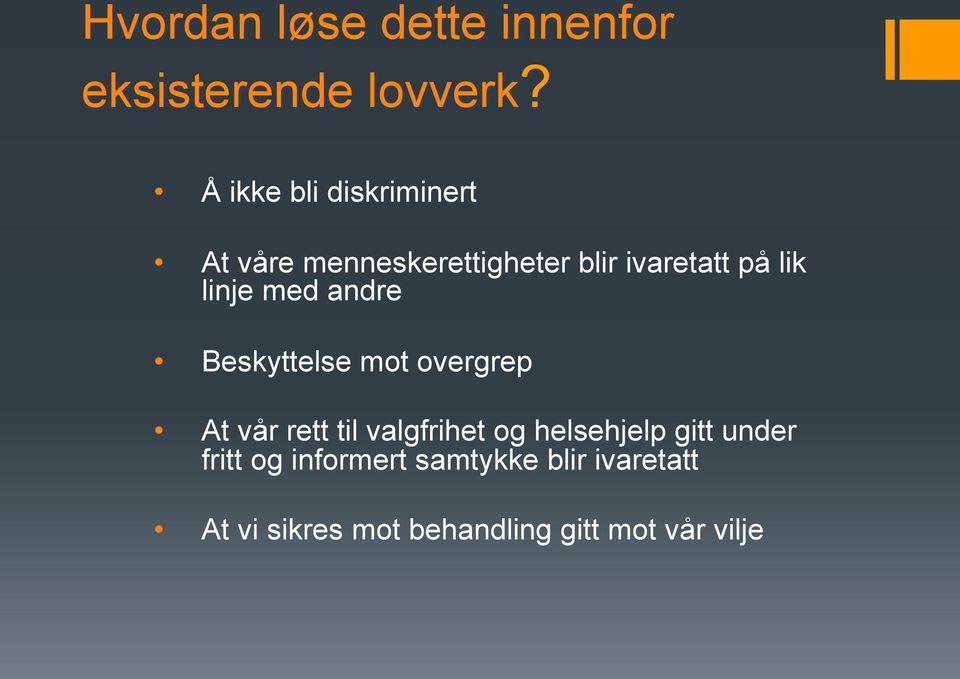 Hvordan løse dette innenfor eksisterende lovverk?

• Å ikke bli diskriminert

• At våre menneskerettigheter blir ivaretatt på lik linje med andre

• Beskyttelse mot overgrep

• At vår rett til valgfrihet og helsehjelp gitt under fritt og informert samtykke blir ivaretatt

• At vi sikres mot behandling gitt mot vår vilje